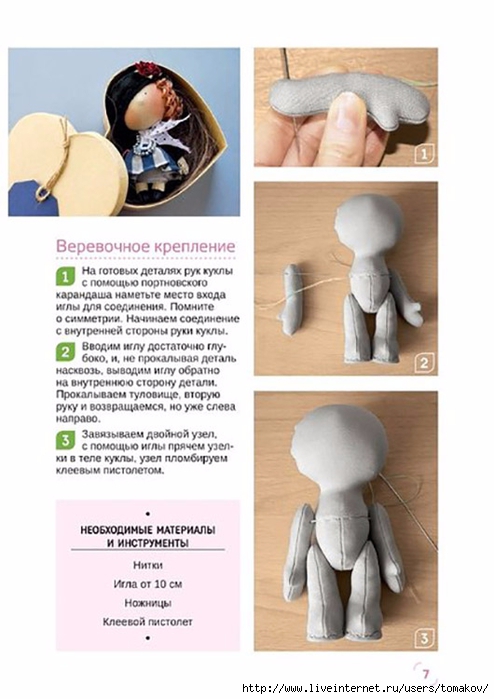 Веревочное крепление

1 На готовых деталях рук куклы с помощью портновского карандаша наметьте место входа иглы для соединения. Помните о симметрии. Начинаем соединение с внутренней стороны руки куклы.

2 Вводим иглу достаточно глубоко, и, не прокалывая деталь насквозь, выводим иглу обратно на внутреннюю сторону детали. Прокалываем туловище, вторую руку и возвращаемся, но уже слева направо.

3 Завязываем двойной узел, с помощью иглы прячем узелки в теле куклы, узел пломбируем клеевым пистолетом.

НЕОБХОДИМЫЕ МАТЕРИАЛЫ И ИНСТРУМЕНТЫ

Нитки

Игла от 10 см

Ножницы

Клеевой пистолет

1

2

3

7

http://www.liveinternet.ru/users/tomakov/